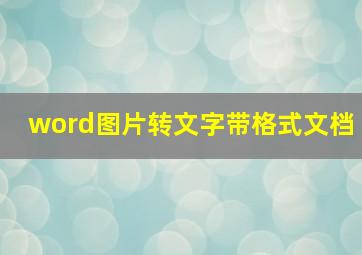 word图片转文字带格式文档